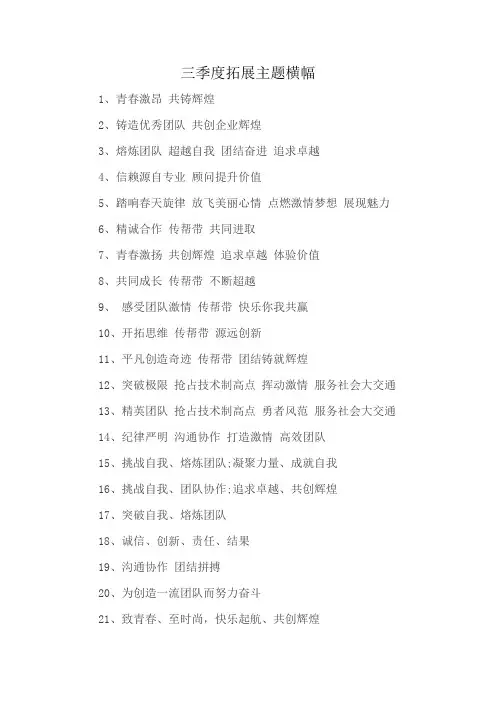 三季度拓展主题横幅

1、青春激昂 共铸辉煌

2、铸造优秀团队 共创企业辉煌

3、熔炼团队 超越自我 团结奋进 追求卓越

4、信赖源自专业 顾问提升价值

5、踏响春天旋律 放飞美丽心情 点燃激情梦想 展现魅力

6、精诚合作 传帮带 共同进取

7、青春激扬 共创辉煌 追求卓越 体验价值

8、共同成长 传帮带 不断超越

9、 感受团队激情 传帮带 快乐你我共赢

10、开拓思维 传帮带 源远创新

11、平凡创造奇迹 传帮带 团结铸就辉煌

12、突破极限 抢占技术制高点 挥动激情 服务社会大交通

13、精英团队 抢占技术制高点 勇者风范 服务社会大交通

14、纪律严明 沟通协作 打造激情 高效团队

15、挑战自我、熔炼团队;凝聚力量、成就自我

16、挑战自我、团队协作;追求卓越、共创辉煌

17、突破自我、熔炼团队

18、诚信、创新、责任、结果

19、沟通协作 团结拼搏

20、为创造一流团队而努力奋斗

21、致青春、至时尚，快乐起航、共创辉煌